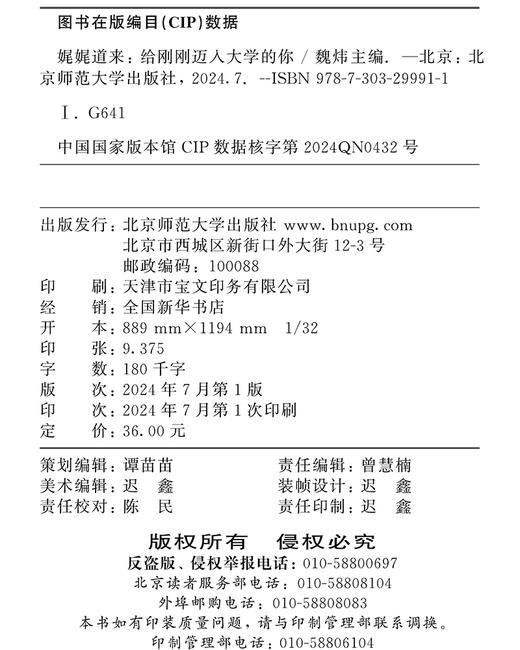 图书在版编目(CIP)数据

娓娓道来：给刚刚迈入大学的你 / 魏炜主编. —北京：北京师范大学出版社，2024.7. --ISBN 978-7-303-29991-1

Ⅰ. G641

中国国家版本馆 CIP 数据核字第 2024QN0432 号

出版发行：北京师范大学出版社 www.bnupg.com
北京市西城区新街口外大街 12-3 号
邮政编码：100088
印　　刷：天津市宝文印务有限公司
经　　销：全国新华书店
开　　本：889 mm×1194 mm　1/32
印　　张：9.375
字　　数：180 千字
版　　次：2024 年 7 月第 1 版
印　　次：2024 年 7 月第 1 次印刷
定　　价：36.00 元

策划编辑：谭苗苗　　责任编辑：曾慧楠
美术编辑：迟　鑫　　装帧设计：迟　鑫
责任校对：陈　民　　责任印制：迟　鑫

版权所有　侵权必究
反盗版、侵权举报电话：010-58800697
北京读者服务部电话：010-58808104
外埠邮购电话：010-58808083
本书如有印装质量问题，请与印制管理部联系调换。
印制管理部电话：010-58806104